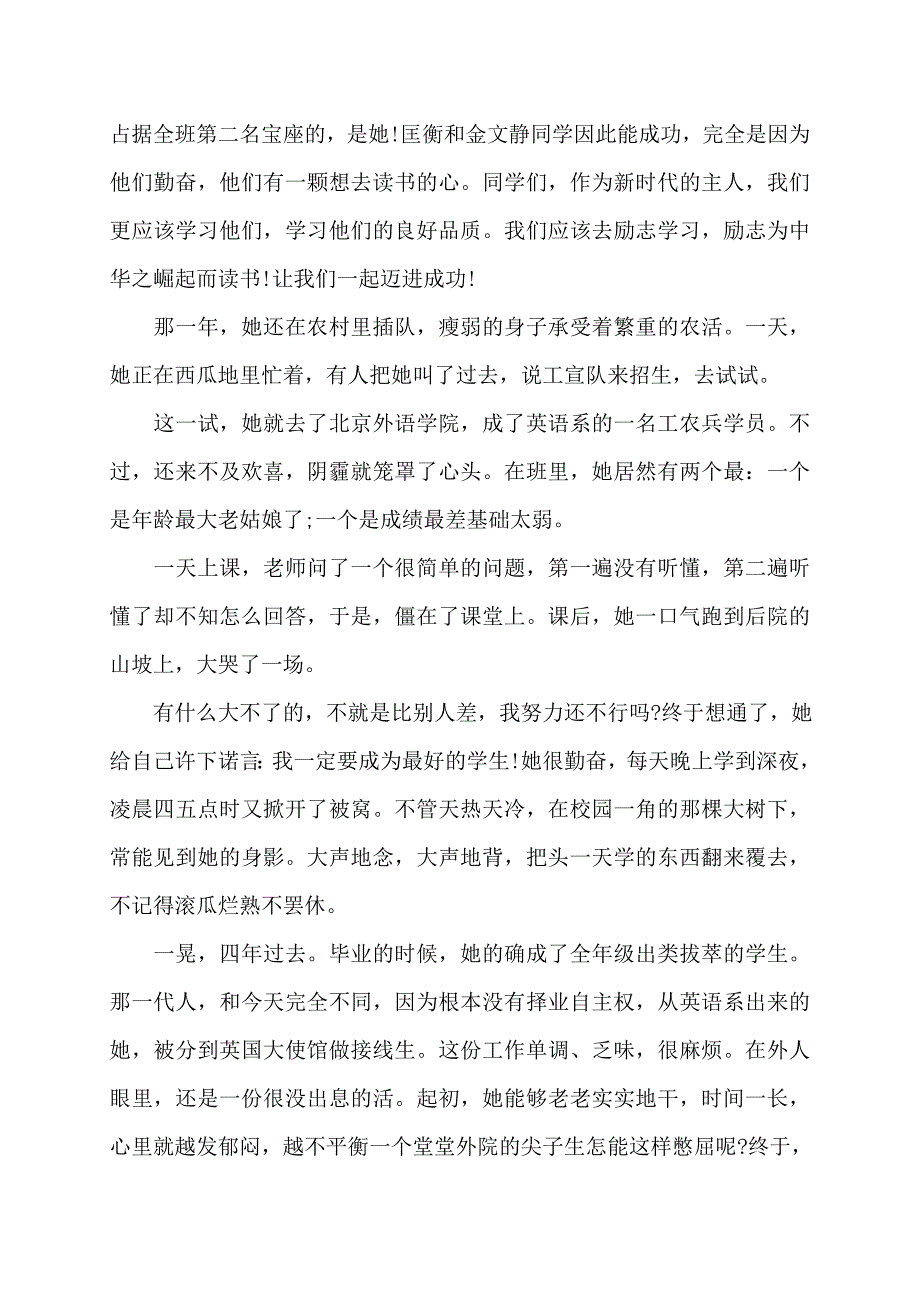 占据全班第二名宝座的，是她!匡衡和金文静同学因此能成功，完全是因为他们勤奋，他们有一颗想去读书的心。同学们，作为新时代的主人，我们更应该学习他们，学习他们的良好品质。我们应该去励志学习，励志为中华之崛起而读书!让我们一起迈进成功!

那一年，她还在农村里插队，瘦弱的身子承受着繁重的农活。一天，她正在西瓜地里忙着，有人把她叫了过去，说工宣队来招生，去试试。

这一试，她就去了北京外语学院，成了英语系的一名工农兵学员。不过，还来不及欢喜，阴霾就笼罩了心头。在班里，她居然有两个最：一个是年龄最大老姑娘了;一个是成绩最差基础太弱。

一天上课，老师问了一个很简单的问题，第一遍没有听懂，第二遍听懂了却不知怎么回答，于是，僵在了课堂上。课后，她一口气跑到后院的山坡上，大哭了一场。

有什么大不了的，不就是比别人差，我努力还不行吗?终于想通了，她给自己许下诺言:我一定要成为最好的学生!她很勤奋，每天晚上学到深夜，凌晨四五点时又掀开了被窝。不管天热天冷，在校园一角的那棵大树下，常能见到她的身影。大声地念，大声地背，把头一天学的东西翻来覆去，不记得滚瓜烂熟不罢休。

一晃，四年过去。毕业的时候，她的确成了全年级出类拔萃的学生。那一代人，和今天完全不同，因为根本没有择业自主权，从英语系出来的她，被分到英国大使馆做接线生。这份工作单调、乏味，很麻烦。在外人眼里，还是一份很没出息的活。起初，她能够老老实实地干，时间一长，心里就越发郁闷，越不平衡一个堂堂外院的尖子生怎能这样憋屈呢?终于，